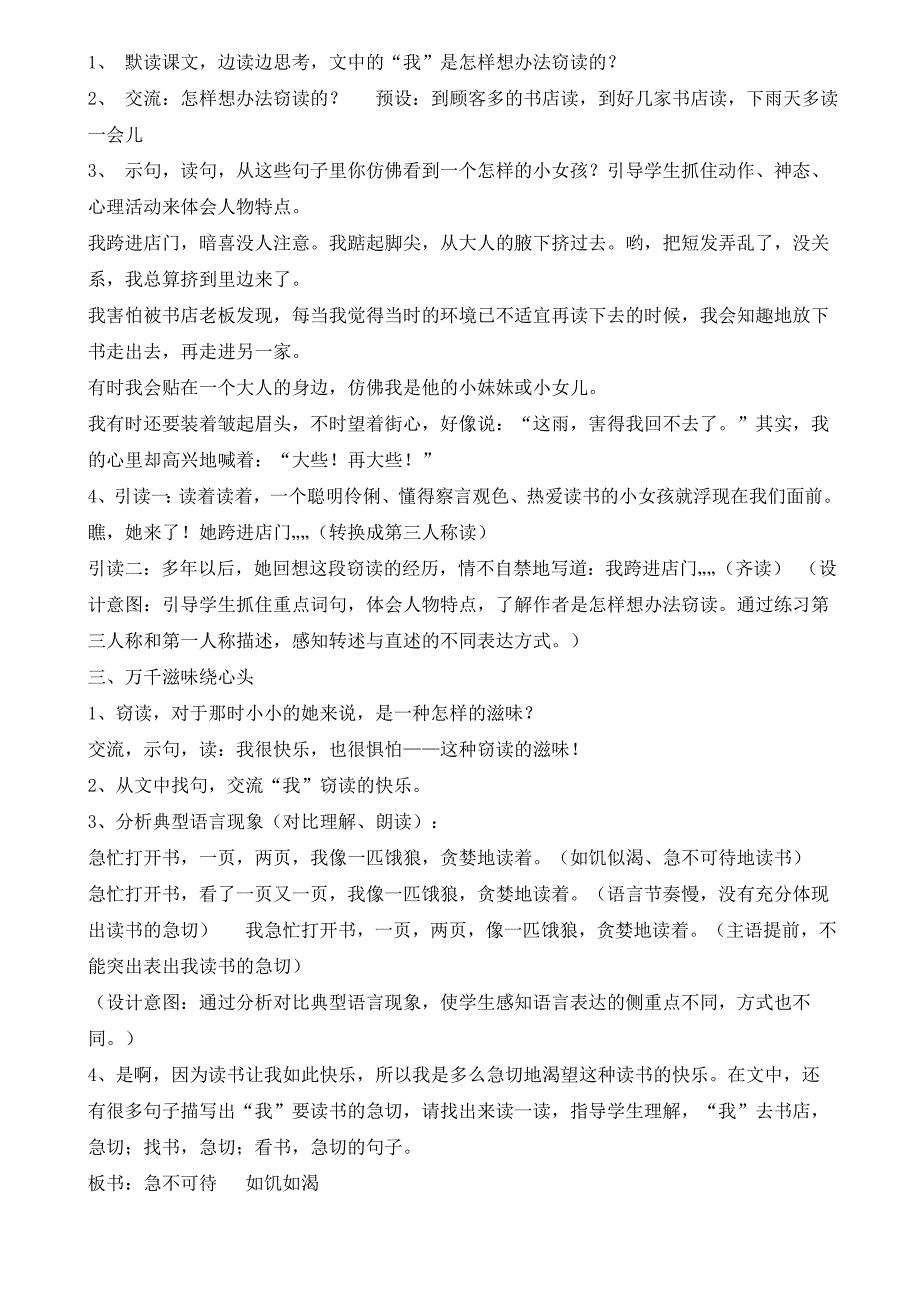 1、 默读课文，边读边思考，文中的“我”是怎样想办法窃读的？

2、 交流：怎样想办法窃读的？ 预设：到顾客多的书店读，到好几家书店读，下雨天多读一会儿

3、 示句，读句，从这些句子里你仿佛看到一个怎样的小女孩？引导学生抓住动作、神态、心理活动来体会人物特点。

我跨进店门，暗喜没人注意。我踮起脚尖，从大人的腋下挤过去。哟，把短发弄乱了，没关系，我总算挤到里边来了。

我害怕被书店老板发现，每当我觉得当时的环境已不适宜再读下去的时候，我会知趣地放下书走出去，再走进另一家。

有时我会贴在一个大人的身边，仿佛我是他的小妹妹或小女儿。

我有时还要装着皱起眉头，不时望着街心，好像说：“这雨，害得我回不去了。”其实，我的心里却高兴地喊着：“大些！再大些！”

4、引读一：读着读着，一个聪明伶俐、懂得察言观色、热爱读书的小女孩就浮现在我们面前。瞧，她来了！她跨进店门,,,,（转换成第三人称读）

引读二：多年以后，她回想这段窃读的经历，情不自禁地写道：我跨进店门,,,,（齐读） （设计意图：引导学生抓住重点词句，体会人物特点，了解作者是怎样想办法窃读。通过练习第三人称和第一人称描述，感知转述与直述的不同表达方式。）

三、万千滋味绕心头

1、窃读，对于那时小小的她来说，是一种怎样的滋味？

交流，示句，读：我很快乐，也很惧怕——这种窃读的滋味！

2、从文中找句，交流“我”窃读的快乐。

3、分析典型语言现象（对比理解、朗读）：

急忙打开书，一页，两页，我像一匹饿狼，贪婪地读着。（如饥似渴、急不可待地读书）

急忙打开书，看了一页又一页，我像一匹饿狼，贪婪地读着。（语言节奏慢，没有充分体现出读书的急切） 我急忙打开书，一页，两页，像一匹饿狼，贪婪地读着。（主语提前，不能突出表出我读书的急切）

（设计意图：通过分析对比典型语言现象，使学生感知语言表达的侧重点不同，方式也不同。）

4、是啊，因为读书让我如此快乐，所以我是多么急切地渴望这种读书的快乐。在文中，还有很多句子描写出“我”要读书的急切，请找出来读一读，指导学生理解，“我”去书店，急切；找书，急切；看书，急切的句子。

板书：急不可待 如饥如渴